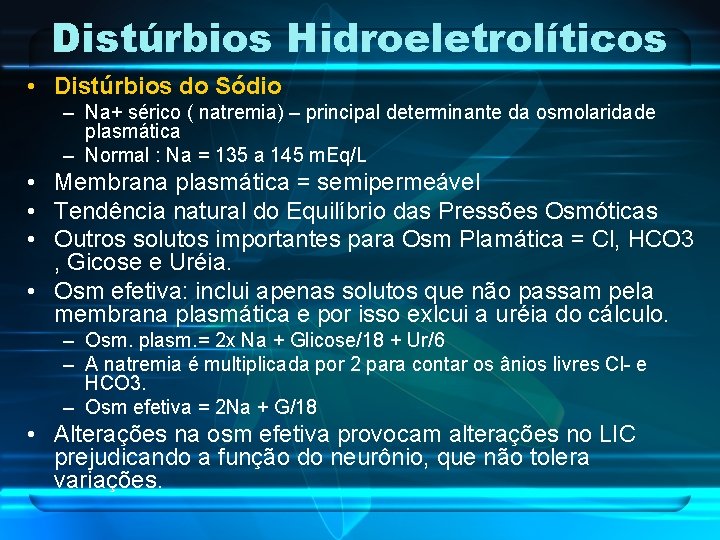 Distúrbios Hidroeletrolíticos

• Distúrbios do Sódio
– Na+ sérico ( natremia) – principal determinante da osmolaridade plasmática
– Normal : Na = 135 a 145 mEq/L
• Membrana plasmática = semipermeável
• Tendência natural do Equilíbrio das Pressões Osmóticas
• Outros solutos importantes para Osm Plamática = Cl, HCO3 , Gicose e Uréia.
• Osm efetiva: inclui apenas solutos que não passam pela membrana plasmática e por isso exlcui a uréia do cálculo.
– Osm. plasm.= 2x Na + Glicose/18 + Ur/6
– A natremia é multiplicada por 2 para contar os ânios livres Cl- e HCO3.
– Osm efetiva = 2Na + G/18
• Alterações na osm efetiva provocam alterações no LIC prejudicando a função do neurônio, que não tolera variações.